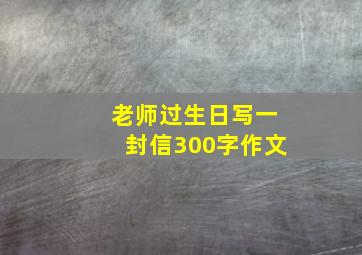 老师过生日写一封信300字作文